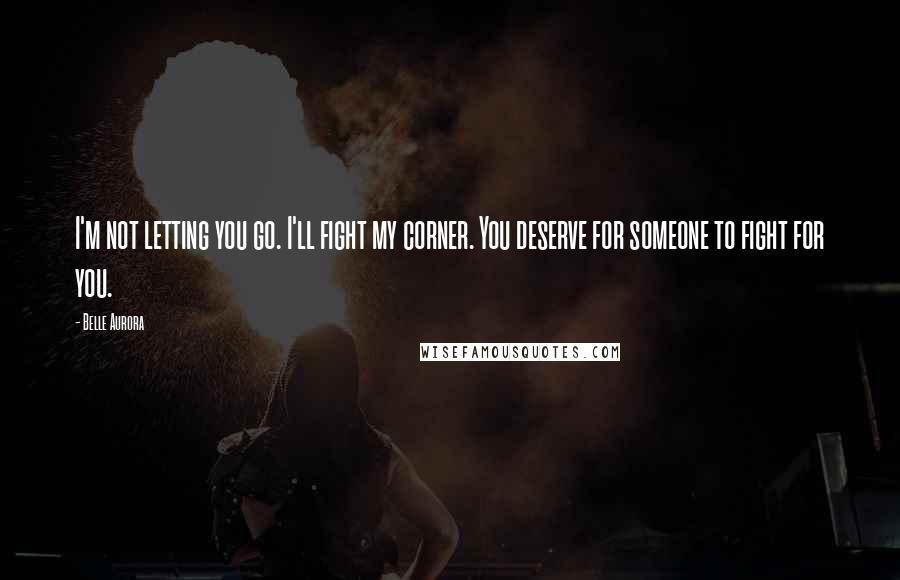 I'm not letting you go. I'll fight my corner. You deserve for someone to fight for you.

- Belle Aurora

WISEFAMOUSQUOTES.COM